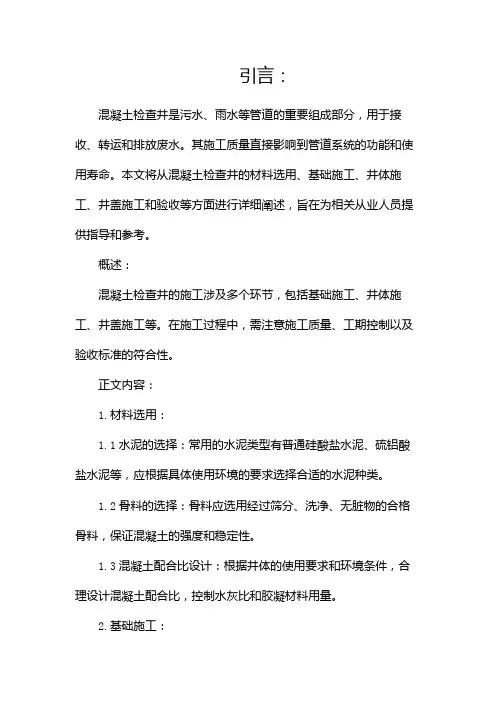 引言：

混凝土检查井是污水、雨水等管道的重要组成部分，用于接收、转运和排放废水。其施工质量直接影响到管道系统的功能和使用寿命。本文将从混凝土检查井的材料选用、基础施工、井体施工、井盖施工和验收等方面进行详细阐述，旨在为相关从业人员提供指导和参考。

概述：

混凝土检查井的施工涉及多个环节，包括基础施工、井体施工、井盖施工等。在施工过程中，需注意施工质量、工期控制以及验收标准的符合性。

正文内容：

1. 材料选用：

1. 1 水泥的选择：常用的水泥类型有普通硅酸盐水泥、硫铝酸盐水泥等，应根据具体使用环境的要求选择合适的水泥种类。

1. 2 骨料的选择：骨料应选用经过筛分、洗净、无脏物的合格骨料，保证混凝土的强度和稳定性。

1. 3 混凝土配合比设计：根据井体的使用要求和环境条件，合理设计混凝土配合比，控制水灰比和胶凝材料用量。

2. 基础施工：